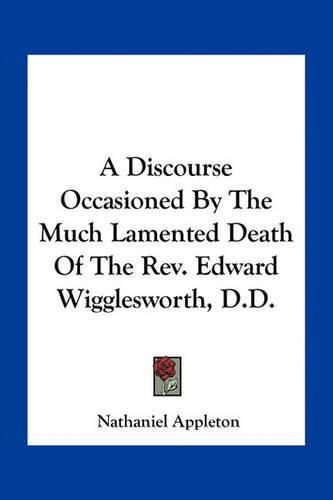 A Discourse Occasioned By The Much Lamented Death Of The Rev. Edward Wigglesworth, D.D.

Nathaniel Appleton